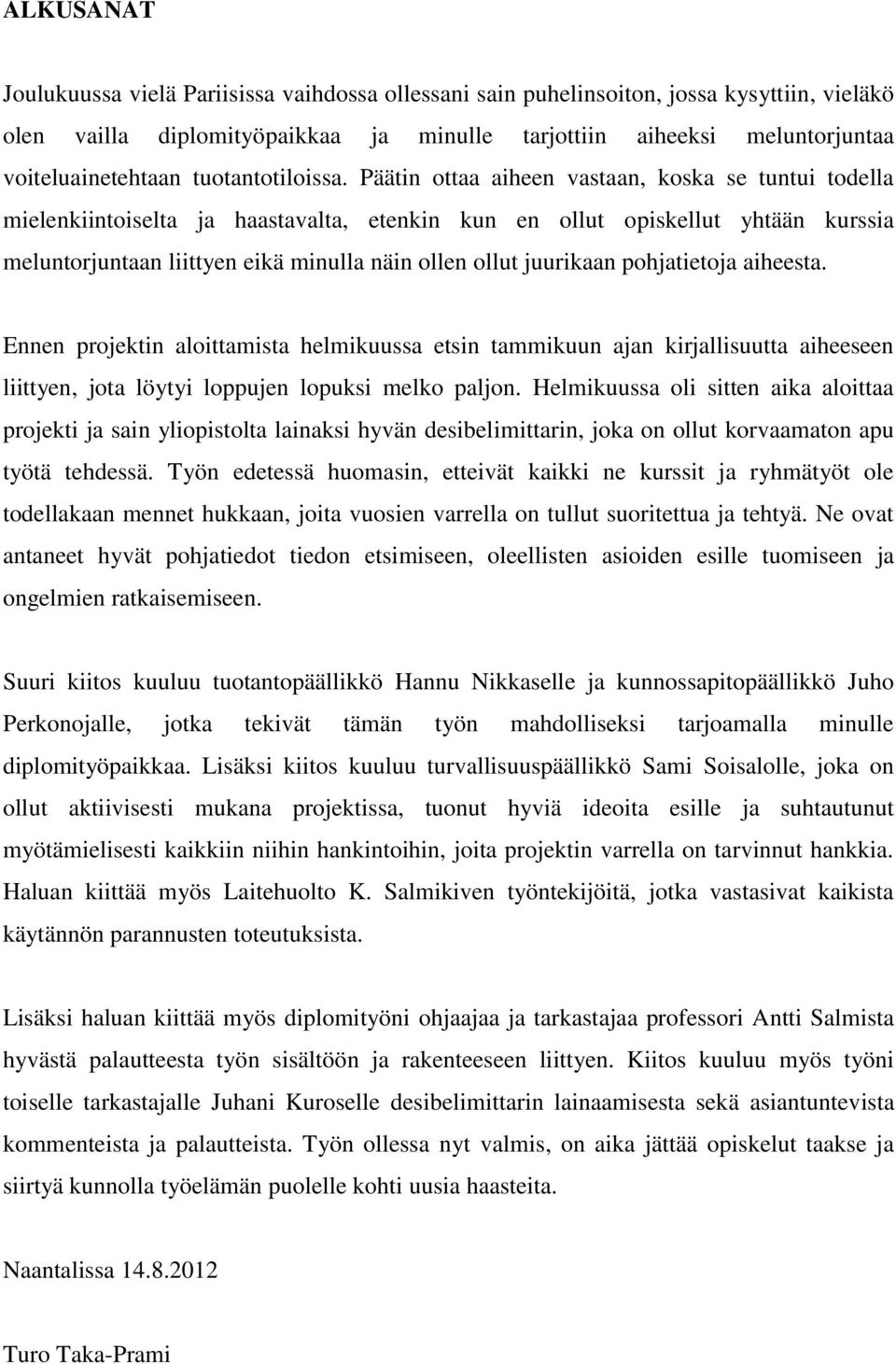 ALKUSANAT

Joulukuussa vielä Pariisissa vaihdossa ollessani sain puhelinsoiton, jossa kysyttiin, vieläkö olen vailla diplomityöpaikkaa ja minulle tarjottiin aiheeksi meluntorjuntaa voiteluainetehtaan tuotantotiloissa. Päätin ottaa aiheen vastaan, koska se tuntui todella mielenkiintoiselta ja haastavalta, etenkin kun en ollut opiskellut yhtään kurssia meluntorjuntaan liittyen eikä minulla näin ollen ollut juurikaan pohjatietoja aiheesta.

Ennen projektin aloittamista helmikuussa etsin tammikuun ajan kirjallisuutta aiheeseen liittyen, jota löytyi loppujen lopuksi melko paljon. Helmikuussa oli sitten aika aloittaa projekti ja sain yliopistolta lainaksi hyvän desibelimittarin, joka on ollut korvaamaton apu työtä tehdessä. Työn edetessä huomasin, etteivät kaikki ne kurssit ja ryhmätyöt ole todellakaan mennet hukkaan, joita vuosien varrella on tullut suoritettua ja tehtyä. Ne ovat antaneet hyvät pohjatiedot tiedon etsimiseen, oleellisten asioiden esille tuomiseen ja ongelmien ratkaisemiseen.

Suuri kiitos kuuluu tuotantopäällikkö Hannu Nikkaselle ja kunnossapitopäällikkö Juho Perkonojalle, jotka tekivät tämän työn mahdolliseksi tarjoamalla minulle diplomityöpaikkaa. Lisäksi kiitos kuuluu turvallisuuspäällikkö Sami Soisalolle, joka on ollut aktiivisesti mukana projektissa, tuonut hyviä ideoita esille ja suhtautunut myötämielisesti kaikkiin niihin hankintoihin, joita projektin varrella on tarvinnut hankkia. Haluan kiittää myös Laitehuolto K. Salmikiven työntekijöitä, jotka vastasivat kaikista käytännön parannusten toteutuksista.

Lisäksi haluan kiittää myös diplomityöni ohjaajaa ja tarkastajaa professori Antti Salmista hyvästä palautteesta työn sisältöön ja rakenteeseen liittyen. Kiitos kuuluu myös työni toiselle tarkastajalle Juhani Kuroselle desibelimittarin lainaamisesta sekä asiantuntevista kommenteista ja palautteista. Työn ollessa nyt valmis, on aika jättää opiskelut taakse ja siirtyä kunnolla työelämän puolelle kohti uusia haasteita.

Naantalissa 14.8.2012

Turo Taka-Prami